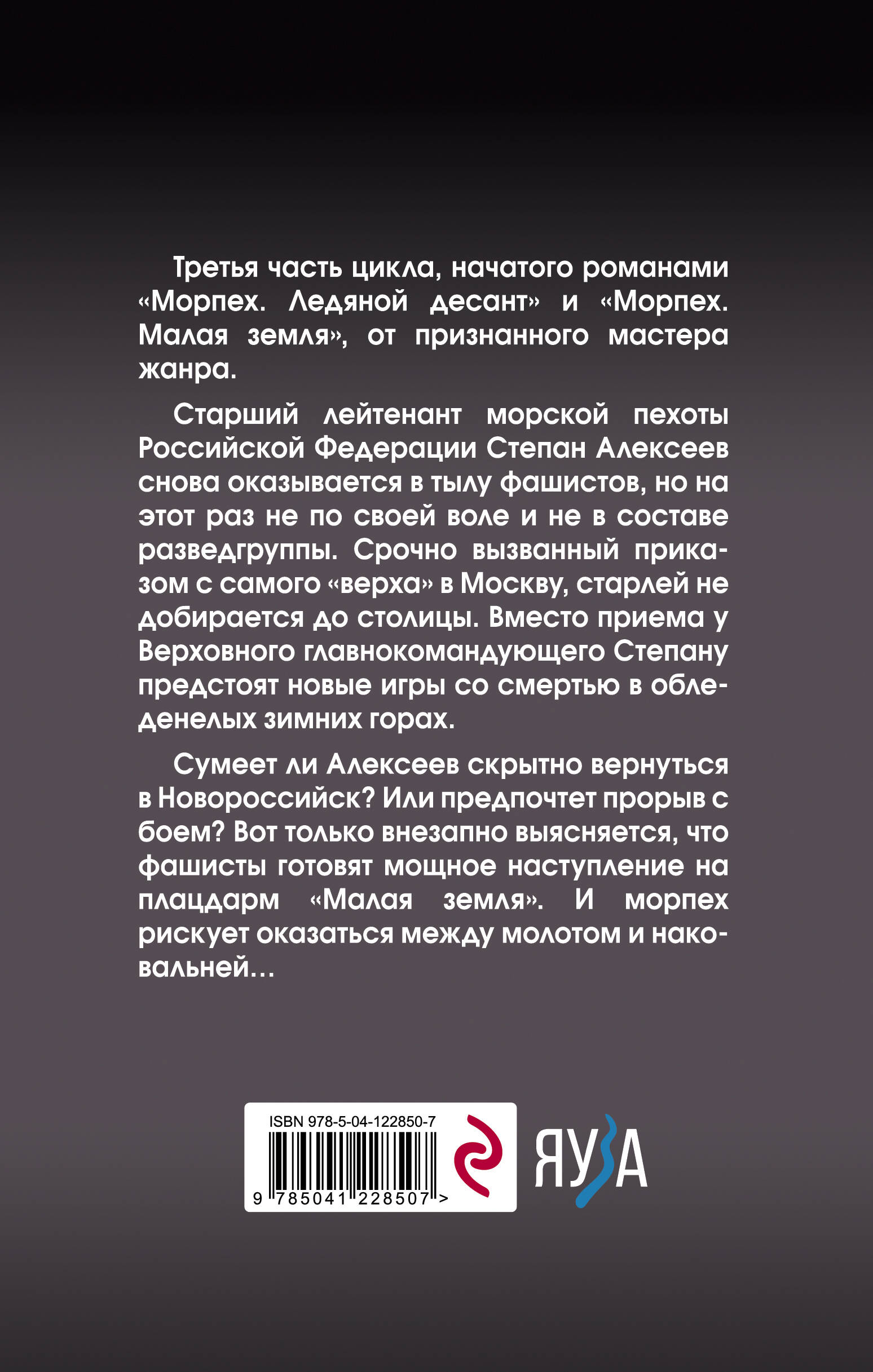 Третья часть цикла, начатого романами «Морпех. Ледяной десант» и «Морпех. Малая земля», от признанного мастера жанра.

Старший лейтенант морской пехоты Российской Федерации Степан Алексеев снова оказывается в тылу фашистов, но на этот раз не по своей воле и не в составе разведгруппы. Срочно вызванный приказом с самого «верха» в Москву, старлей не добирается до столицы. Вместо приема у Верховного главнокомандующего Степану предстоят новые игры со смертью в обледенелых зимних горах.

Сумеет ли Алексеев скрытно вернуться в Новороссийск? Или предпочтет прорыв с боем? Вот только внезапно выясняется, что фашисты готовят мощное наступление на плацдарм «Малая земля». И морпех рискует оказаться между молотом и наковальней…

ISBN 978-5-04-122850-7

9 785041 228507 >

ЯУЗА